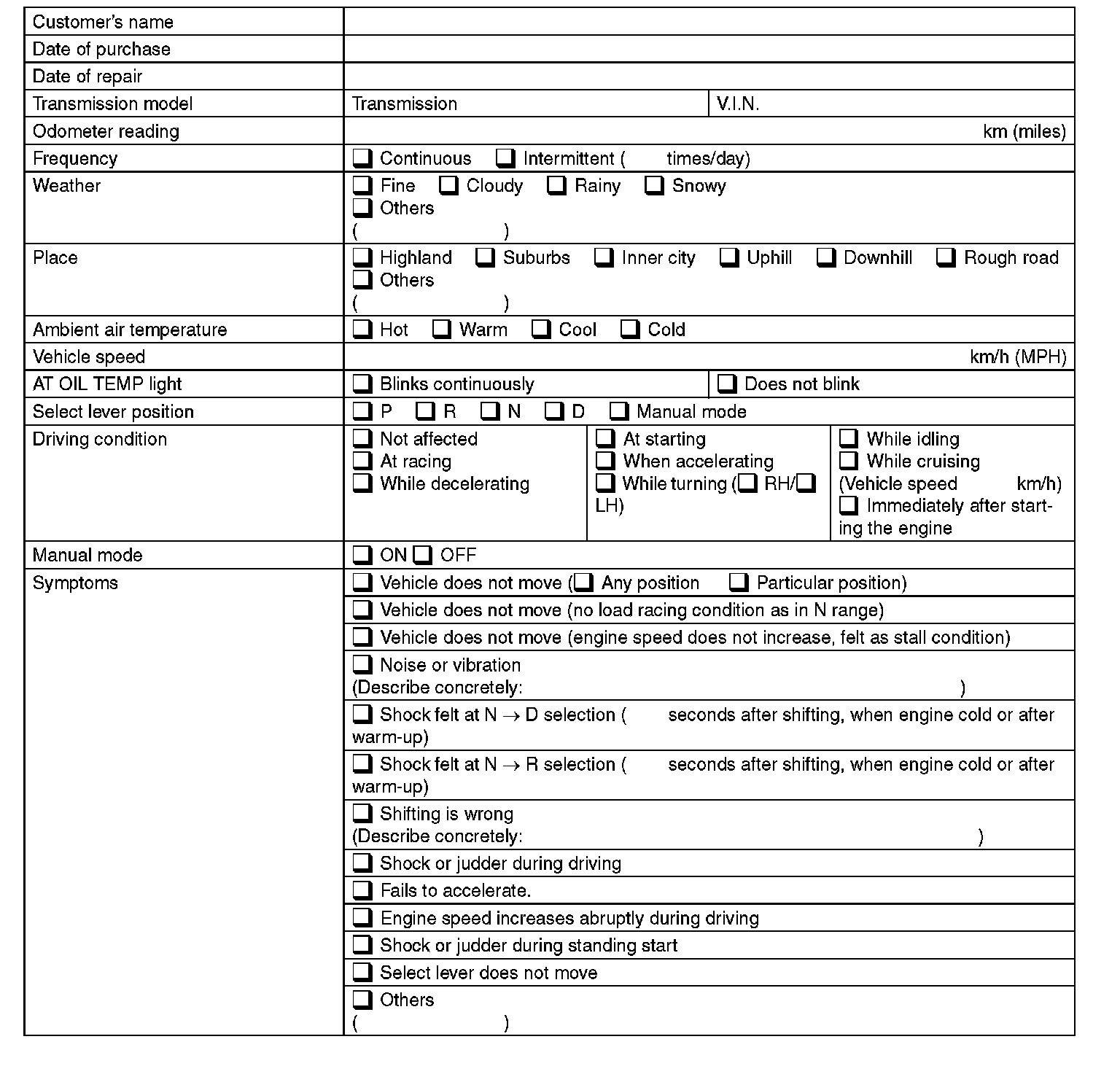 | Customer's name | | | |
|---|---|---|---|
| Date of purchase | | | |
| Date of repair | | | |
| Transmission model | Transmission | V.I.N. | |
| Odometer reading | km (miles) | | |
| Frequency | ❑ Continuous ❑ Intermittent ( times/day) | | |
| Weather | ❑ Fine ❑ Cloudy ❑ Rainy ❑ Snowy ❑ Others ( ) | | |
| Place | ❑ Highland ❑ Suburbs ❑ Inner city ❑ Uphill ❑ Downhill ❑ Rough road ❑ Others ( ) | | |
| Ambient air temperature | ❑ Hot ❑ Warm ❑ Cool ❑ Cold | | |
| Vehicle speed | km/h (MPH) | | |
| AT OIL TEMP light | ❑ Blinks continuously | ❑ Does not blink | |
| Select lever position | ❑ P ❑ R ❑ N ❑ D ❑ Manual mode | | |
| Driving condition | ❑ Not affected ❑ At racing ❑ While decelerating | ❑ At starting ❑ When accelerating ❑ While turning (❑ RH/❑ LH) | ❑ While idling ❑ While cruising (Vehicle speed km/h) ❑ Immediately after starting the engine |
| Manual mode | ❑ ON ❑ OFF | | |
| Symptoms | ❑ Vehicle does not move (❑ Any position ❑ Particular position) | | |
| | ❑ Vehicle does not move (no load racing condition as in N range) | | |
| | ❑ Vehicle does not move (engine speed does not increase, felt as stall condition) | | |
| | ❑ Noise or vibration (Describe concretely: ) | | |
| | ❑ Shock felt at N $\rightarrow$ D selection ( seconds after shifting, when engine cold or after warm-up) | | |
| | ❑ Shock felt at N $\rightarrow$ R selection ( seconds after shifting, when engine cold or after warm-up) | | |
| | ❑ Shifting is wrong (Describe concretely: ) | | |
| | ❑ Shock or judder during driving | | |
| | ❑ Fails to accelerate. | | |
| | ❑ Engine speed increases abruptly during driving | | |
| | ❑ Shock or judder during standing start | | |
| | ❑ Select lever does not move | | |
| | ❑ Others ( ) | | |